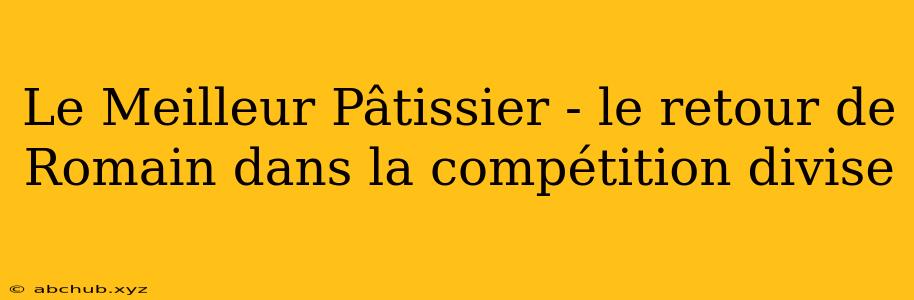 Le Meilleur Pâtissier - le retour de Romain dans la compétition divise

© abchub.xyz